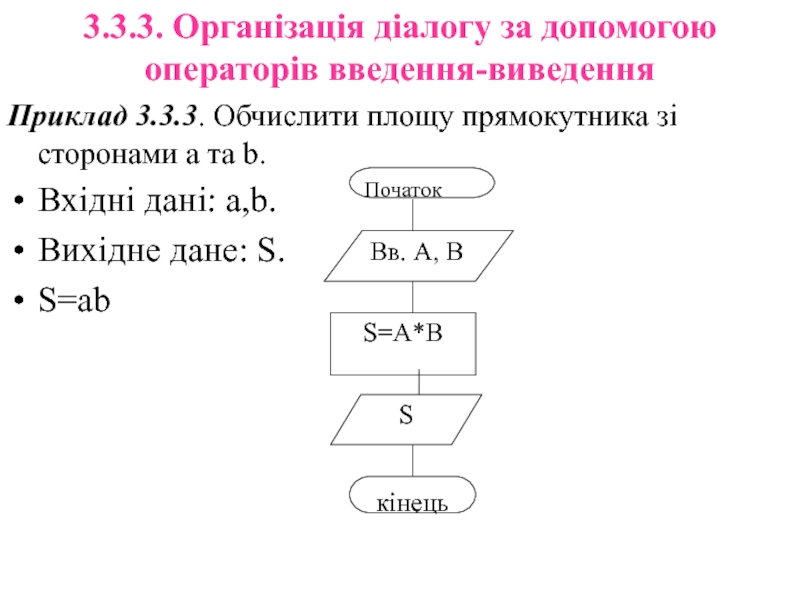 3.3.3. Організація діалогу за допомогою операторів введення-виведення

Приклад 3.3.3. Обчислити площу прямокутника зі сторонами a та b.

• Вхідні дані: a,b.
• Вихідне дане: S.
• S=ab

Початок

Вв. A, B

S=A*B

S

кінець